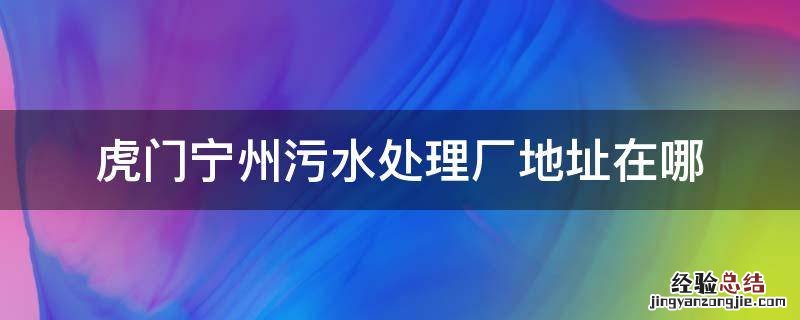 虎门宁州污水处理厂地址在哪

经验总结
jingyanzongjie.com